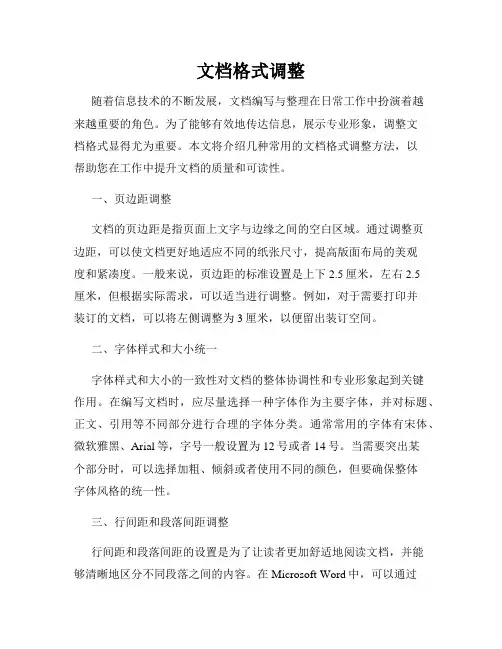 文档格式调整

随着信息技术的不断发展，文档编写与整理在日常工作中扮演着越来越重要的角色。为了能够有效地传达信息，展示专业形象，调整文档格式显得尤为重要。本文将介绍几种常用的文档格式调整方法，以帮助您在工作中提升文档的质量和可读性。

一、页边距调整

文档的页边距是指页面上文字与边缘之间的空白区域。通过调整页边距，可以使文档更好地适应不同的纸张尺寸，提高版面布局的美观度和紧凑度。一般来说，页边距的标准设置是上下 2.5 厘米，左右 2.5 厘米，但根据实际需求，可以适当进行调整。例如，对于需要打印并装订的文档，可以将左侧调整为 3 厘米，以便留出装订空间。

二、字体样式和大小统一

字体样式和大小的一致性对文档的整体协调性和专业形象起到关键作用。在编写文档时，应尽量选择一种字体作为主要字体，并对标题、正文、引用等不同部分进行合理的字体分类。通常常用的字体有宋体、微软雅黑、Arial 等，字号一般设置为 12 号或者 14 号。当需要突出某个部分时，可以选择加粗、倾斜或者使用不同的颜色，但要确保整体字体风格的统一性。

三、行间距和段落间距调整

行间距和段落间距的设置是为了让读者更加舒适地阅读文档，并能够清晰地区分不同段落之间的内容。在 Microsoft Word 中，可以通过